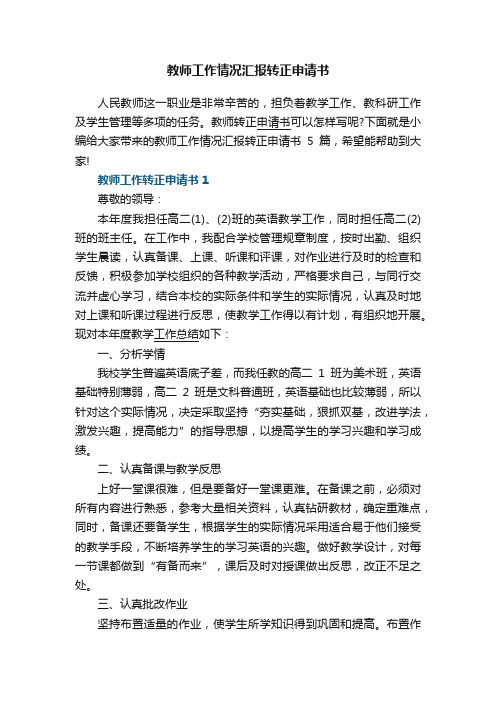 教师工作情况汇报转正申请书

人民教师这一职业是非常辛苦的，担负着教学工作、教科研工作及学生管理等多项的任务。教师转正申请书可以怎样写呢?下面就是小编给大家带来的教师工作情况汇报转正申请书 5 篇，希望能帮助到大家!

教师工作转正申请书 1

尊敬的领导：

本年度我担任高二(1)、(2)班的英语教学工作，同时担任高二(2)班的班主任。在工作中，我配合学校管理规章制度，按时出勤、组织学生晨读，认真备课、上课、听课和评课，对作业进行及时的检查和反馈，积极参加学校组织的各种教学活动，严格要求自己，与同行交流并虚心学习，结合本校的实际条件和学生的实际情况，认真及时地对上课和听课过程进行反思，使教学工作得以有计划，有组织地开展。现对本年度教学工作总结如下：

一、分析学情

我校学生普遍英语底子差，而我任教的高二 1 班为美术班，英语基础特别薄弱，高二 2 班是文科普通班，英语基础也比较薄弱，所以针对这个实际情况，决定采取坚持“夯实基础，狠抓双基，改进学法，激发兴趣，提高能力”的指导思想，以提高学生的学习兴趣和学习成绩。

二、认真备课与教学反思

上好一堂课很难，但是要备好一堂课更难。在备课之前，必须对所有内容进行熟悉，参考大量相关资料，认真钻研教材，确定重难点，同时，备课还要备学生，根据学生的实际情况采用适合易于他们接受的教学手段，不断培养学生的学习英语的兴趣。做好教学设计，对每一节课都做到“有备而来”，课后及时对授课做出反思，改正不足之处。

三、认真批改作业

坚持布置适量的作业，使学生所学知识得到巩固和提高。布置作